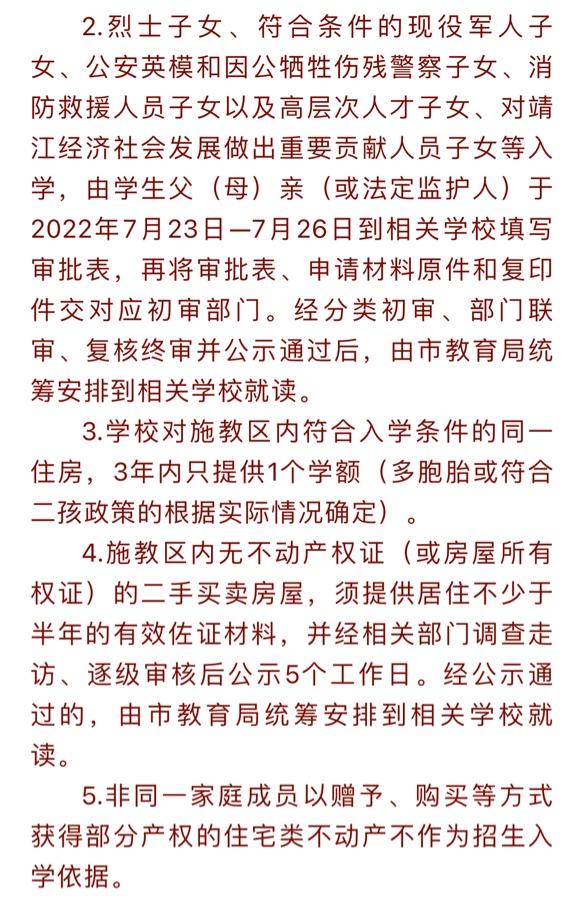 2.烈士子女、符合条件的现役军人子女、公安英模和因公牺牲伤残警察子女、消防救援人员子女以及高层次人才子女、对靖江经济社会发展做出重要贡献人员子女等入学，由学生父（母）亲（或法定监护人）于2022年7月23日—7月26日到相关学校填写审批表，再将审批表、申请材料原件和复印件交对应初审部门。经分类初审、部门联审、复核终审并公示通过后，由市教育局统筹安排到相关学校就读。

3.学校对施教区内符合入学条件的同一住房，3年内只提供1个学额（多胞胎或符合二孩政策的根据实际情况确定）。

4.施教区内无不动产权证（或房屋所有权证）的二手买卖房屋，须提供居住不少于半年的有效佐证材料，并经相关部门调查走访、逐级审核后公示5个工作日。经公示通过的，由市教育局统筹安排到相关学校就读。

5.非同一家庭成员以赠予、购买等方式获得部分产权的住宅类不动产不作为招生入学依据。